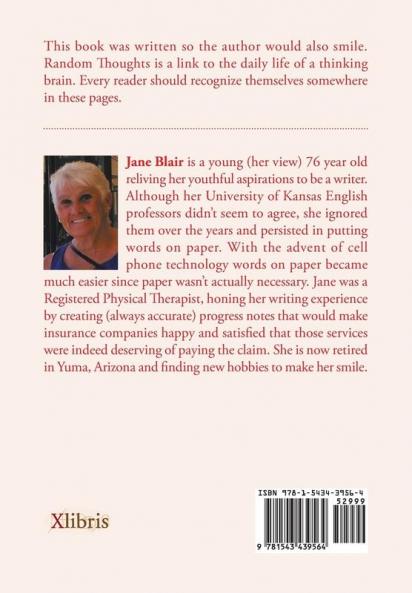 This book was written so the author would also smile. Random Thoughts is a link to the daily life of a thinking brain. Every reader should recognize themselves somewhere in these pages.

Jane Blair is a young (her view) 76 year old reliving her youthful aspirations to be a writer. Although her University of Kansas English professors didn't seem to agree, she ignored them over the years and persisted in putting words on paper. With the advent of cell phone technology words on paper became much easier since paper wasn't actually necessary. Jane was a Registered Physical Therapist, honing her writing experience by creating (always accurate) progress notes that would make insurance companies happy and satisfied that those services were indeed deserving of paying the claim. She is now retired in Yuma, Arizona and finding new hobbies to make her smile.

Xlibris

ISBN 978-1-5434-3956-4
52999
9 781543 439564